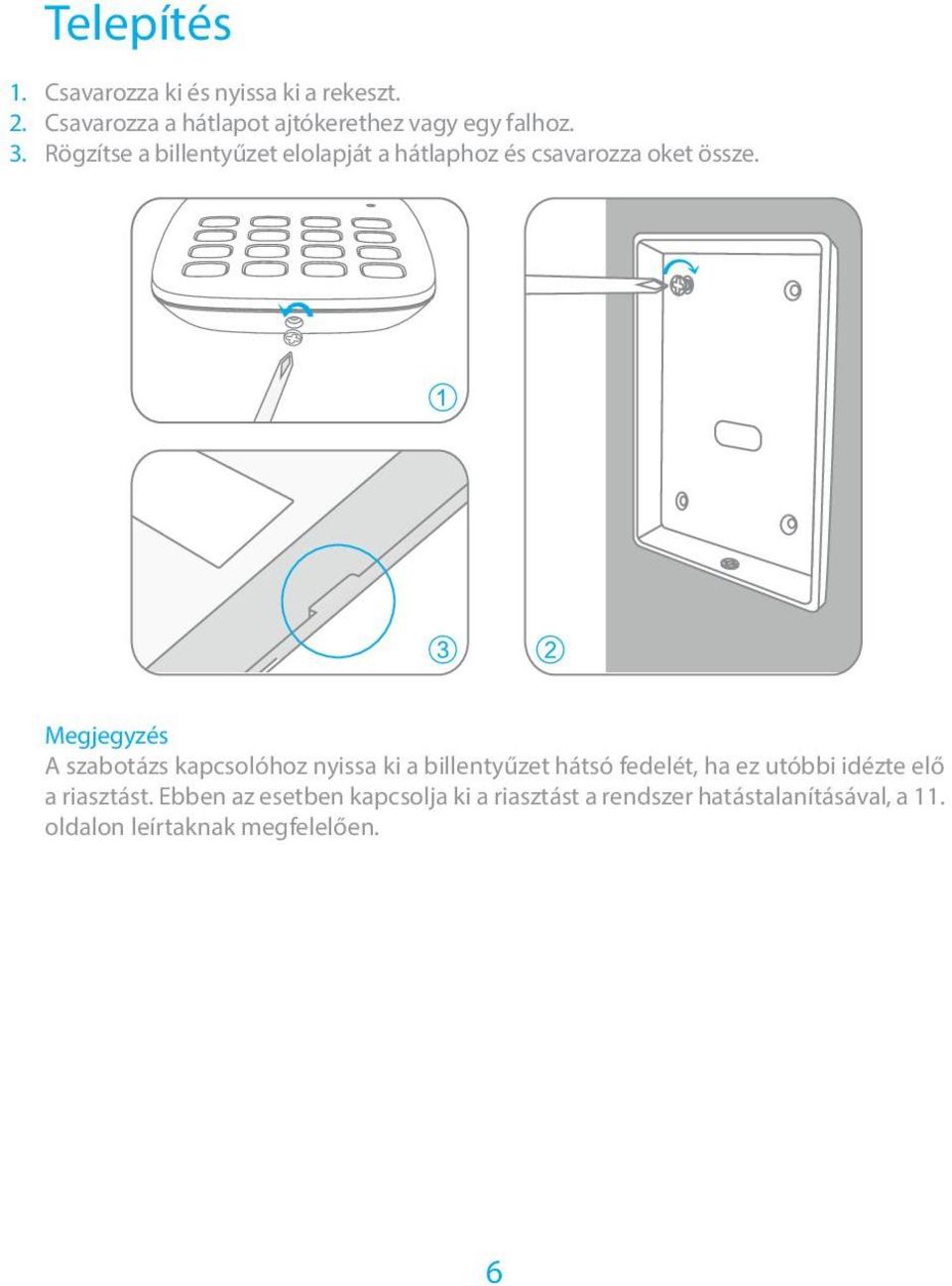 Telepítés

1. Csavarozza ki és nyissa ki a rekeszt.
2. Csavarozza a hátlapot ajtókerethez vagy egy falhoz.
3. Rögzítse a billentyűzet elolapját a hátlaphoz és csavarozza oket össze.

①

③

②

Megjegyzés
A szabotázs kapcsolóhoz nyissa ki a billentyűzet hátsó fedelét, ha ez utóbbi idézte elő a riasztást. Ebben az esetben kapcsolja ki a riasztást a rendszer hatástalanításával, a 11. oldalon leírtaknak megfelelően.

6